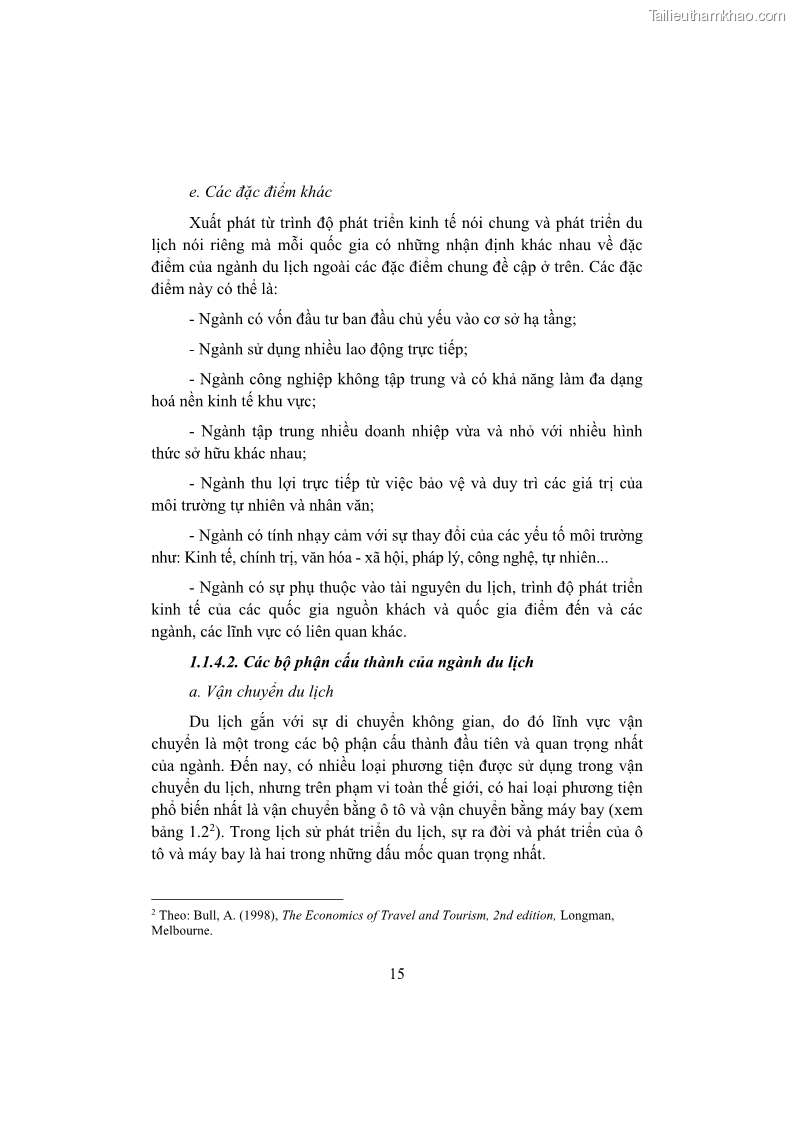 Tailieuthamkhao.com

e. Các đặc điểm khác

Xuất phát từ trình độ phát triển kinh tế nói chung và phát triển du lịch nói riêng mà mỗi quốc gia có những nhận định khác nhau về đặc điểm của ngành du lịch ngoài các đặc điểm chung đề cập ở trên. Các đặc điểm này có thể là:

- Ngành có vốn đầu tư ban đầu chủ yếu vào cơ sở hạ tầng;

- Ngành sử dụng nhiều lao động trực tiếp;

- Ngành công nghiệp không tập trung và có khả năng làm đa dạng hoá nền kinh tế khu vực;

- Ngành tập trung nhiều doanh nhiệp vừa và nhỏ với nhiều hình thức sở hữu khác nhau;

- Ngành thu lợi trực tiếp từ việc bảo vệ và duy trì các giá trị của môi trường tự nhiên và nhân văn;

- Ngành có tính nhạy cảm với sự thay đổi của các yếu tố môi trường như: Kinh tế, chính trị, văn hóa - xã hội, pháp lý, công nghệ, tự nhiên...

- Ngành có sự phụ thuộc vào tài nguyên du lịch, trình độ phát triển kinh tế của các quốc gia nguồn khách và quốc gia điểm đến và các ngành, các lĩnh vực có liên quan khác.

1.1.4.2. Các bộ phận cấu thành của ngành du lịch

a. Vận chuyển du lịch

Du lịch gắn với sự di chuyển không gian, do đó lĩnh vực vận chuyển là một trong các bộ phận cấu thành đầu tiên và quan trọng nhất của ngành. Đến nay, có nhiều loại phương tiện được sử dụng trong vận chuyển du lịch, nhưng trên phạm vi toàn thế giới, có hai loại phương tiện phổ biến nhất là vận chuyển bằng ô tô và vận chuyển bằng máy bay (xem bảng 1.2$^2$). Trong lịch sử phát triển du lịch, sự ra đời và phát triển của ô tô và máy bay là hai trong những dấu mốc quan trọng nhất.

$^2$ Theo: Bull, A. (1998), The Economics of Travel and Tourism, 2nd edition, Longman, Melbourne.

15